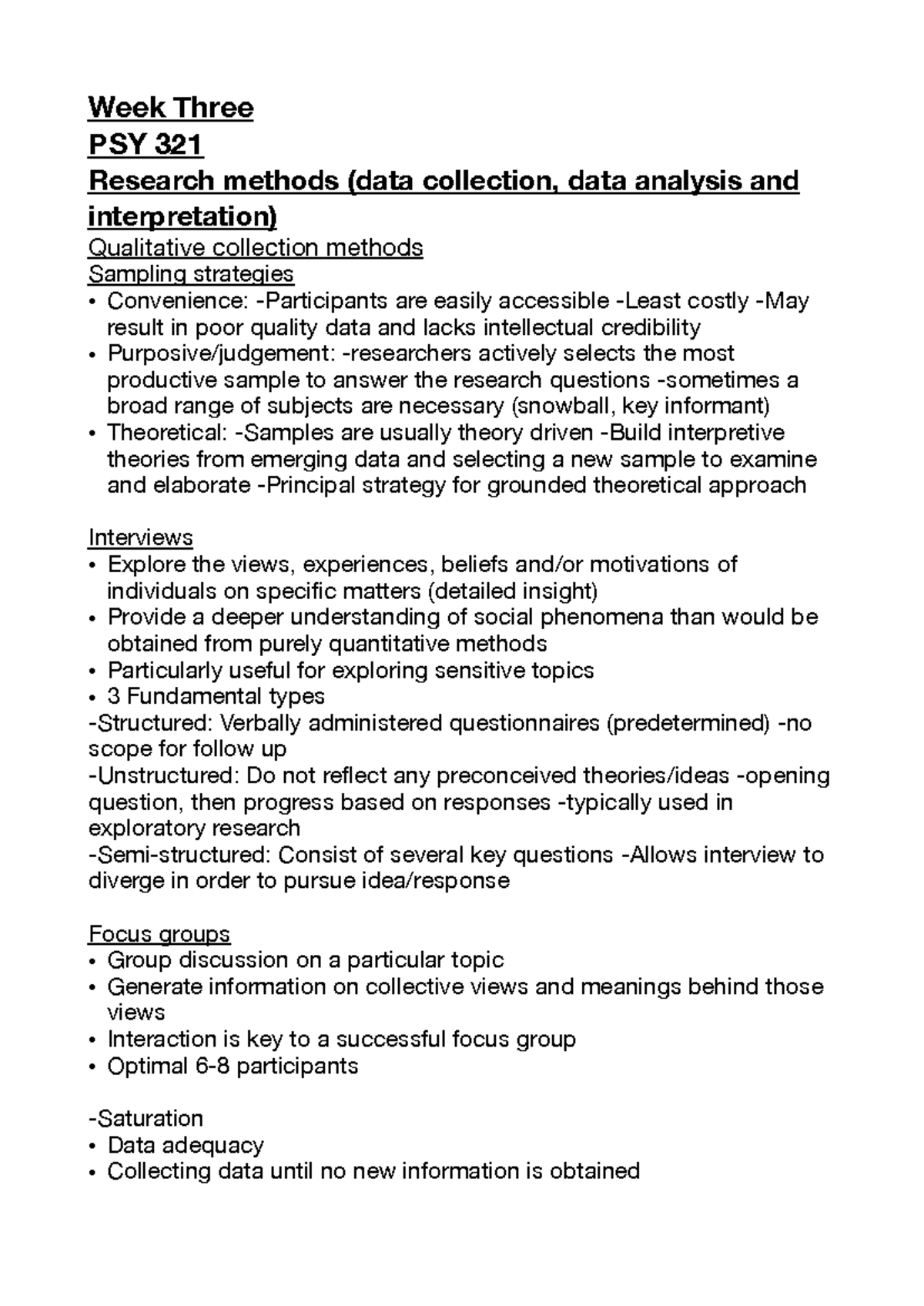 Week Three
PSY 321
Research methods (data collection, data analysis and interpretation)
Qualitative collection methods
Sampling strategies
• Convenience: -Participants are easily accessible -Least costly -May result in poor quality data and lacks intellectual credibility
• Purposive/judgement: -researchers actively selects the most productive sample to answer the research questions -sometimes a broad range of subjects are necessary (snowball, key informant)
• Theoretical: -Samples are usually theory driven -Build interpretive theories from emerging data and selecting a new sample to examine and elaborate -Principal strategy for grounded theoretical approach

Interviews
• Explore the views, experiences, beliefs and/or motivations of individuals on specific matters (detailed insight)
• Provide a deeper understanding of social phenomena than would be obtained from purely quantitative methods
• Particularly useful for exploring sensitive topics
• 3 Fundamental types
-Structured: Verbally administered questionnaires (predetermined) -no scope for follow up
-Unstructured: Do not reflect any preconceived theories/ideas -opening question, then progress based on responses -typically used in exploratory research
-Semi-structured: Consist of several key questions -Allows interview to diverge in order to pursue idea/response

Focus groups
• Group discussion on a particular topic
• Generate information on collective views and meanings behind those views
• Interaction is key to a successful focus group
• Optimal 6-8 participants

-Saturation
• Data adequacy
• Collecting data until no new information is obtained